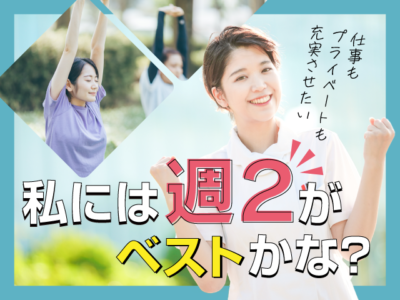 仕事も
プライベートも
充実させたい

私には週2が
ベストかな?